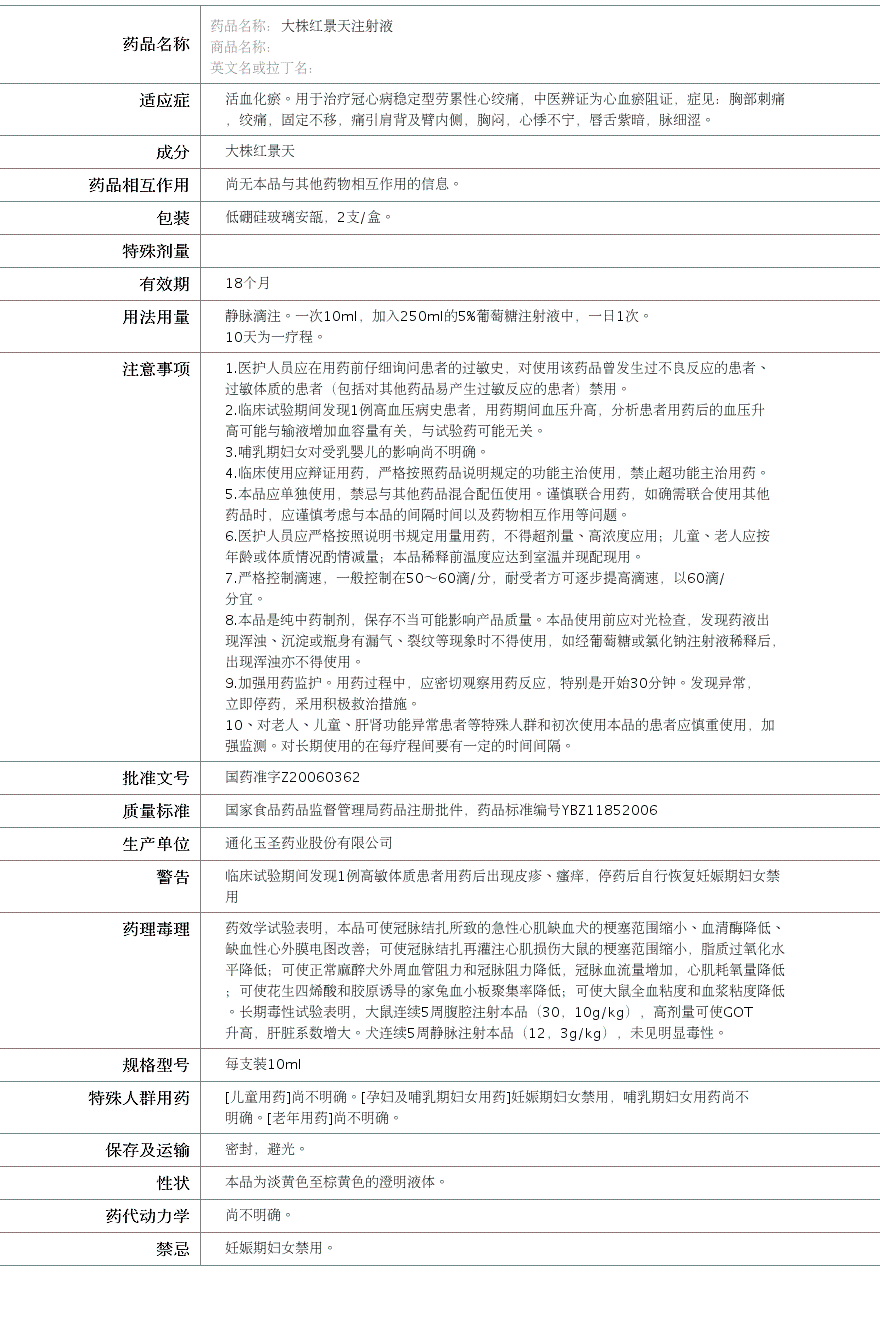 | 药品名称 | 药品名称: 大株红景天注射液 商品名称: 英文名或拉丁名: |
|---|---|
| 适应症 | 活血化瘀。用于治疗冠心病稳定型劳累性心绞痛，中医辨证为心血瘀阻证，症见：胸部刺痛，绞痛，固定不移，痛引肩背及臂内侧，胸闷，心悸不宁，唇舌紫暗，脉细涩。 |
| 成分 | 大株红景天 |
| 药品相互作用 | 尚无本品与其他药物相互作用的信息。 |
| 包装 | 低硼硅玻璃安瓿，2支/盒。 |
| 特殊剂量 | |
| 有效期 | 18个月 |
| 用法用量 | 静脉滴注。一次10ml，加入250ml的5%葡萄糖注射液中，一日1次。 10天为一疗程。 |
| 注意事项 | 1.医护人员应在用药前仔细询问患者的过敏史，对使用该药品曾发生过不良反应的患者、过敏体质的患者（包括对其他药品易产生过敏反应的患者）禁用。 2.临床试验期间发现1例高血压病史患者，用药期间血压升高，分析患者用药后的血压升高可能与输液增加血容量有关，与试验药可能无关。 3.哺乳期妇女对受乳婴儿的影响尚不明确。 4.临床使用应辩证用药，严格按照药品说明规定的功能主治使用，禁止超功能主治用药。 5.本品应单独使用，禁忌与其他药品混合配伍使用。谨慎联合用药，如确需联合使用其他药品时，应谨慎考虑与本品的间隔时间以及药物相互作用等问题。 6.医护人员应严格按照说明书规定用量用药，不得超剂量、高浓度应用；儿童、老人应按年龄或体质情况酌情减量；本品稀释前温度应达到室温并现配现用。 7.严格控制滴速，一般控制在50～60滴/分，耐受者方可逐步提高滴速，以60滴/分宜。 8.本品是纯中药制剂，保存不当可能影响产品质量。本品使用前应对光检查，发现药液出现浑浊、沉淀或瓶身有漏气、裂纹等现象时不得使用，如经葡萄糖或氯化钠注射液稀释后，出现浑浊亦不得使用。 9.加强用药监护。用药过程中，应密切观察用药反应，特别是开始30分钟。发现异常，立即停药，采用积极救治措施。 10、对老人、儿童、肝肾功能异常患者等特殊人群和初次使用本品的患者应慎重使用，加强监测。对长期使用的在每疗程间要有一定的时间间隔。 |
| 批准文号 | 国药准字Z20060362 |
| 质量标准 | 国家食品药品监督管理局药品注册批件，药品标准编号YBZ11852006 |
| 生产单位 | 通化玉圣药业股份有限公司 |
| 警告 | 临床试验期间发现1例高敏体质患者用药后出现皮疹、瘙痒，停药后自行恢复妊娠期妇女禁用 |
| 药理毒理 | 药效学试验表明，本品可使冠脉结扎所致的急性心肌缺血犬的梗塞范围缩小、血清酶降低、缺血性心外膜电图改善；可使冠脉结扎再灌注心肌损伤大鼠的梗塞范围缩小，脂质过氧化水平降低；可使正常麻醉犬外周血管阻力和冠脉阻力降低，冠脉血流量增加，心肌耗氧量降低；可使花生四烯酸和胶原诱导的家兔血小板聚集率降低；可使大鼠全血粘度和血浆粘度降低。长期毒性试验表明，大鼠连续5周腹腔注射本品（30，10g/kg），高剂量可使GOT升高，肝脏系数增大。犬连续5周静脉注射本品（12，3g/kg），未见明显毒性。 |
| 规格型号 | 每支装10ml |
| 特殊人群用药 | [儿童用药]尚不明确。[孕妇及哺乳期妇女用药]妊娠期妇女禁用，哺乳期妇女用药尚不明确。[老年用药]尚不明确。 |
| 保存及运输 | 密封，避光。 |
| 性状 | 本品为淡黄色至棕黄色的澄明液体。 |
| 药代动力学 | 尚不明确。 |
| 禁忌 | 妊娠期妇女禁用。 |